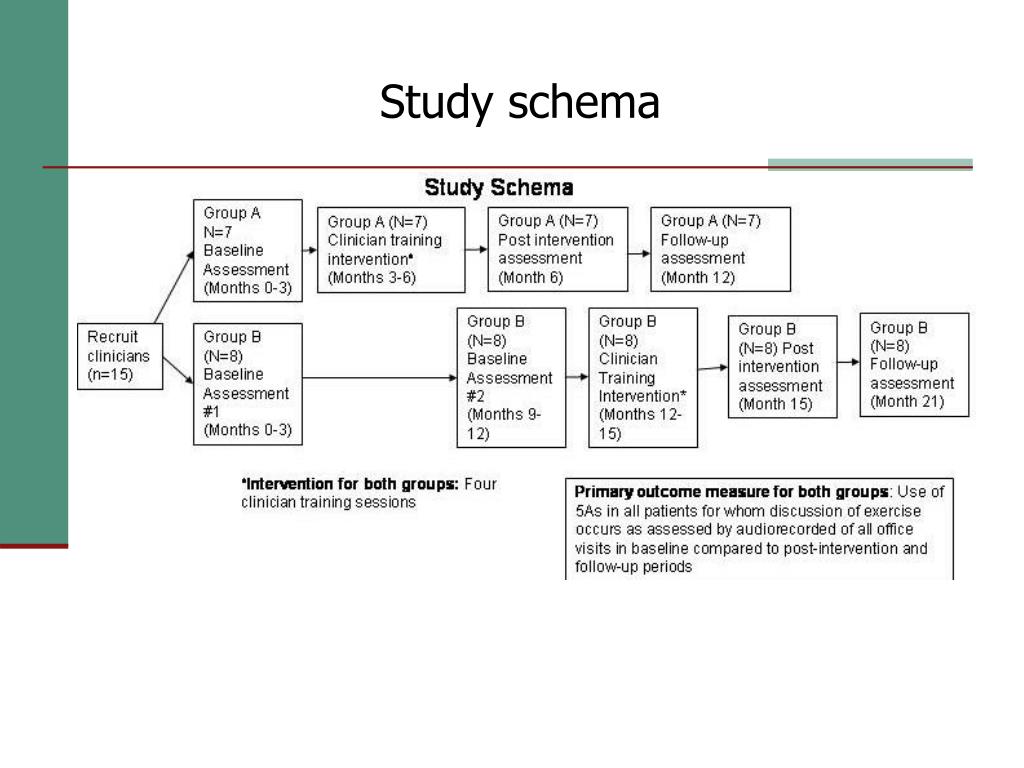 Study schema

Study Schema

Recruit clinicians (n=15)

Group A N=7 Baseline Assessment (Months 0-3)

Group A (N=7) Clinician training intervention* (Months 3-6)

Group A (N=7) Post intervention assessment (Month 6)

Group A (N=7) Follow-up assessment (Month 12)

Group B (N=8) Baseline Assessment #1 (Months 0-3)

Group B (N=8) Baseline Assessment #2 (Months 9-12)

Group B (N=8) Clinician Training Intervention* (Months 12-15)

Group B (N=8) Post intervention assessment (Month 15)

Group B (N=8) Follow-up assessment (Month 21)

*Intervention for both groups: Four clinician training sessions

Primary outcome measure for both groups: Use of 5As in all patients for whom discussion of exercise occurs as assessed by audiorecorded of all office visits in baseline compared to post-intervention and follow-up periods